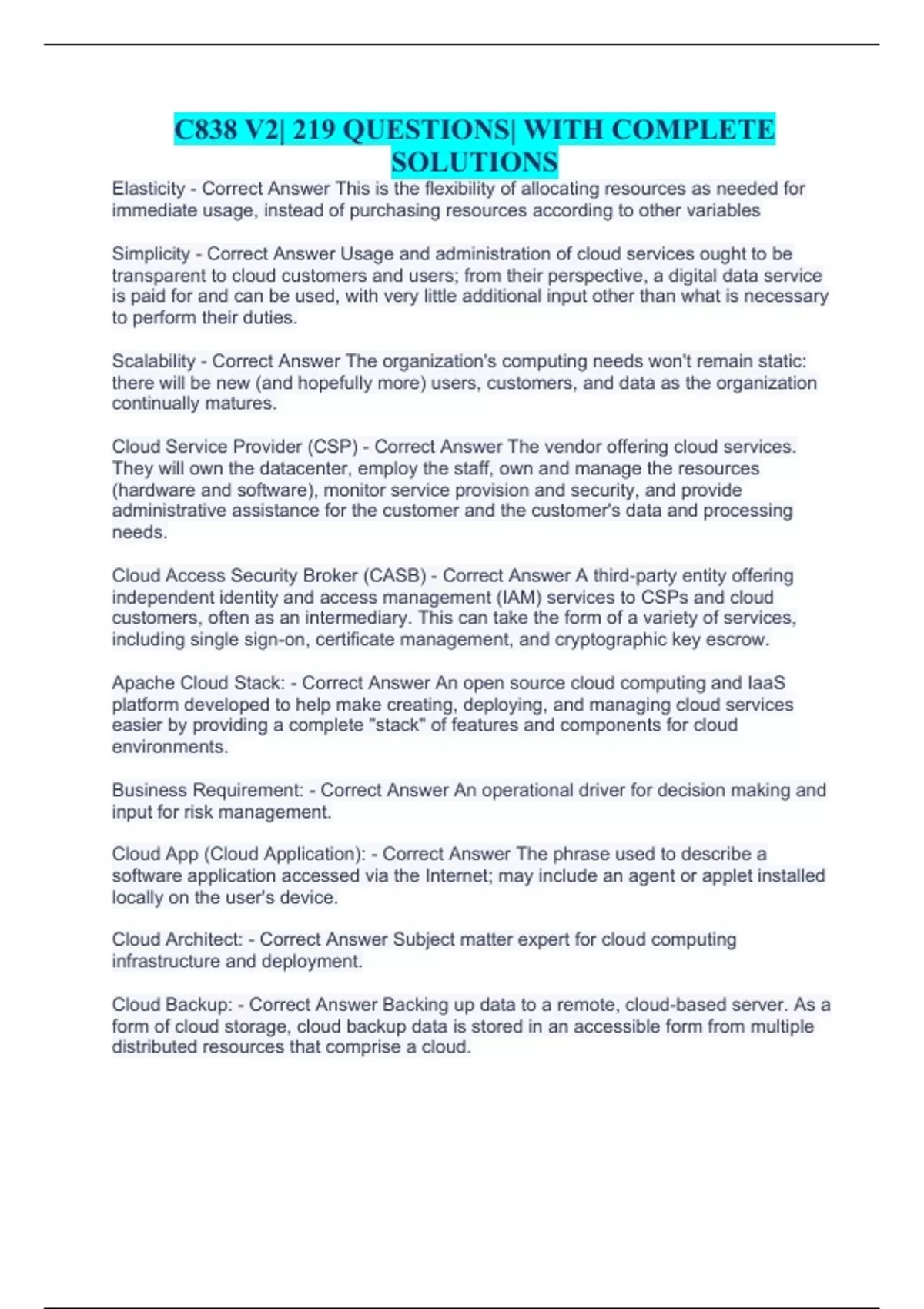 C838 V2| 219 QUESTIONS| WITH COMPLETE SOLUTIONS

Elasticity - Correct Answer This is the flexibility of allocating resources as needed for immediate usage, instead of purchasing resources according to other variables

Simplicity - Correct Answer Usage and administration of cloud services ought to be transparent to cloud customers and users; from their perspective, a digital data service is paid for and can be used, with very little additional input other than what is necessary to perform their duties.

Scalability - Correct Answer The organization's computing needs won't remain static: there will be new (and hopefully more) users, customers, and data as the organization continually matures.

Cloud Service Provider (CSP) - Correct Answer The vendor offering cloud services. They will own the datacenter, employ the staff, own and manage the resources (hardware and software), monitor service provision and security, and provide administrative assistance for the customer and the customer's data and processing needs.

Cloud Access Security Broker (CASB) - Correct Answer A third-party entity offering independent identity and access management (IAM) services to CSPs and cloud customers, often as an intermediary. This can take the form of a variety of services, including single sign-on, certificate management, and cryptographic key escrow.

Apache Cloud Stack: - Correct Answer An open source cloud computing and IaaS platform developed to help make creating, deploying, and managing cloud services easier by providing a complete "stack" of features and components for cloud environments.

Business Requirement: - Correct Answer An operational driver for decision making and input for risk management.

Cloud App (Cloud Application): - Correct Answer The phrase used to describe a software application accessed via the Internet; may include an agent or applet installed locally on the user's device.

Cloud Architect: - Correct Answer Subject matter expert for cloud computing infrastructure and deployment.

Cloud Backup: - Correct Answer Backing up data to a remote, cloud-based server. As a form of cloud storage, cloud backup data is stored in an accessible form from multiple distributed resources that comprise a cloud.